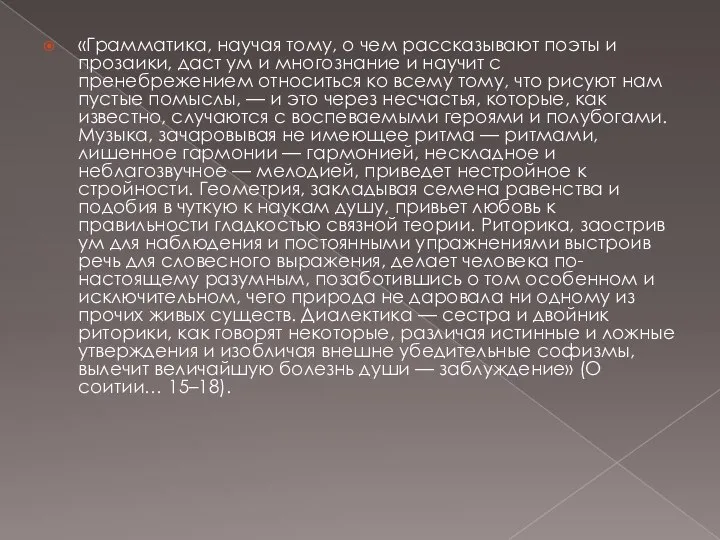 «Грамматика, научая тому, о чем рассказывают поэты и прозаики, даст ум и многознание и научит с пренебрежением относиться ко всему тому, что рисуют нам пустые помыслы, — и это через несчастья, которые, как известно, случаются с воспеваемыми героями и полубогами. Музыка, зачаровывая не имеющее ритма — ритмами, лишенное гармонии — гармонией, нескладное и неблагозвучное — мелодией, приведет нестройное к стройности. Геометрия, закладывая семена равенства и подобия в чуткую к наукам душу, привьет любовь к правильности гладкостью связной теории. Риторика, заострив ум для наблюдения и постоянными упражнениями выстроив речь для словесного выражения, делает человека по-настоящему разумным, позаботившись о том особенном и исключительном, чего природа не даровала ни одному из прочих живых существ. Диалектика — сестра и двойник риторики, как говорят некоторые, различая истинные и ложные утверждения и изобличая внешне убедительные софизмы, вылечит величайшую болезнь души — заблуждение» (О соитии… 15–18).